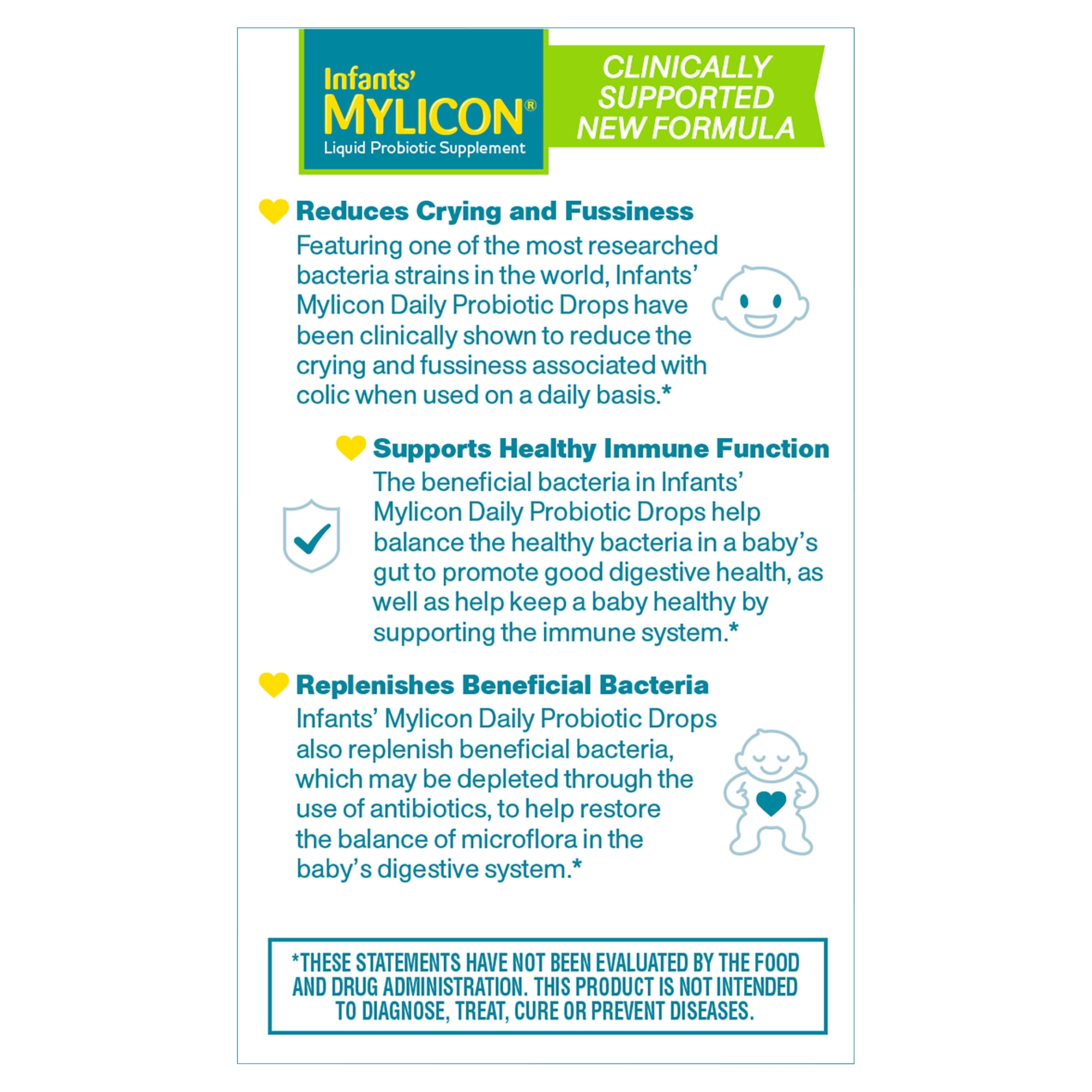 Infants' MYLICON®
Liquid Probiotic Supplement

CLINICALLY SUPPORTED NEW FORMULA

Reduces Crying and Fussiness
Featuring one of the most researched bacteria strains in the world, Infants' Mylicon Daily Probiotic Drops have been clinically shown to reduce the crying and fussiness associated with colic when used on a daily basis.*

Supports Healthy Immune Function
The beneficial bacteria in Infants' Mylicon Daily Probiotic Drops help balance the healthy bacteria in a baby's gut to promote good digestive health, as well as help keep a baby healthy by supporting the immune system.*

Replenishes Beneficial Bacteria
Infants' Mylicon Daily Probiotic Drops also replenish beneficial bacteria, which may be depleted through the use of antibiotics, to help restore the balance of microflora in the baby's digestive system.*

*THESE STATEMENTS HAVE NOT BEEN EVALUATED BY THE FOOD AND DRUG ADMINISTRATION. THIS PRODUCT IS NOT INTENDED TO DIAGNOSE, TREAT, CURE OR PREVENT DISEASES.